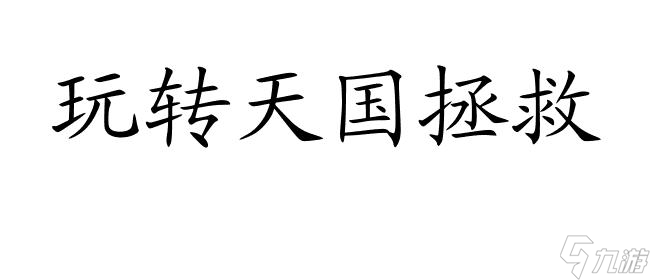 玩转天国拯救

九游